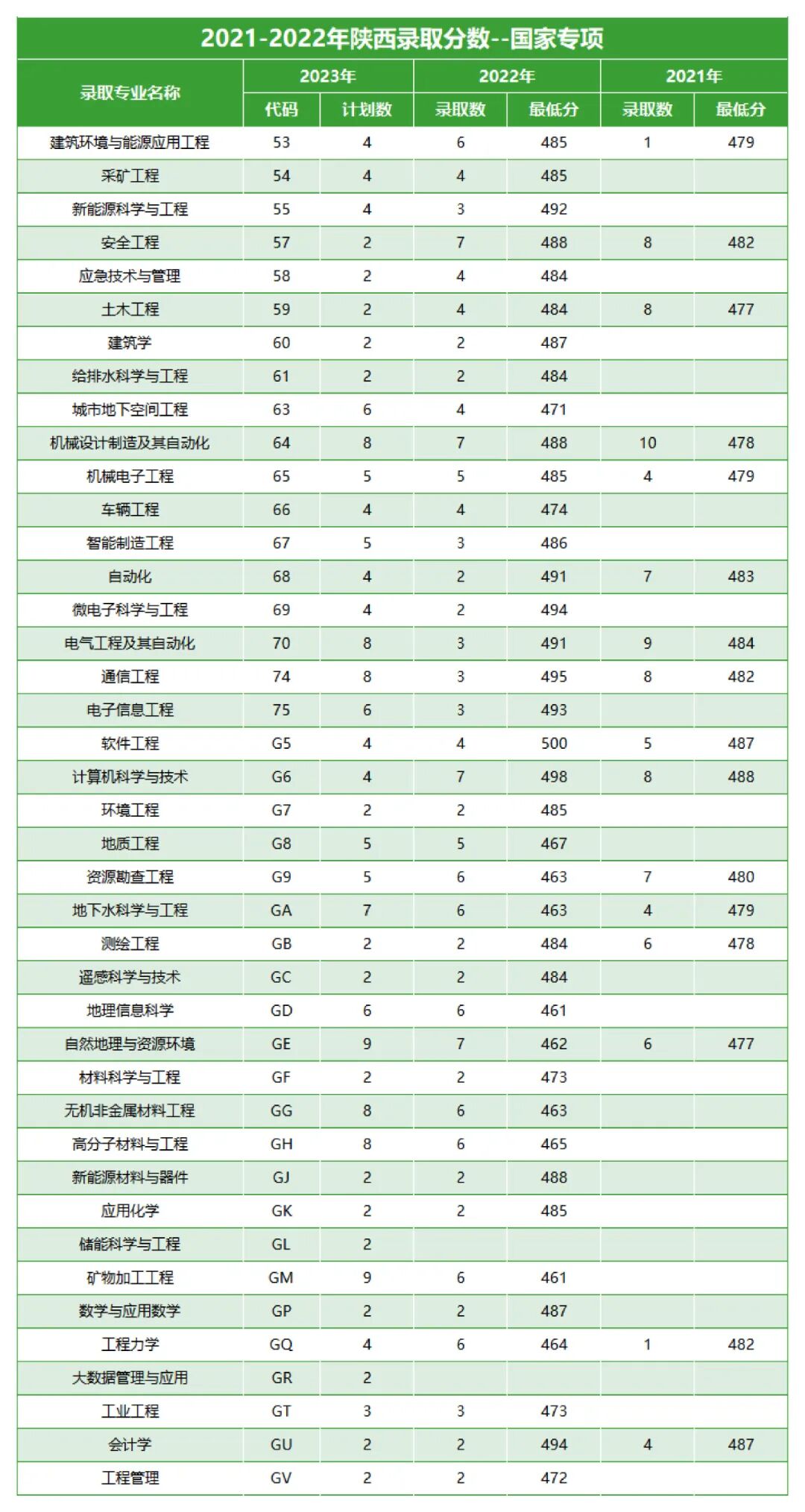 2021-2022年陕西录取分数--国家专项

| 录取专业名称 | 2023年 代码 | 2023年 计划数 | 2022年 录取数 | 2022年 最低分 | 2021年 录取数 | 2021年 最低分 |
|---|---|---|---|---|---|---|
| 建筑环境与能源应用工程 | 53 | 4 | 6 | 485 | 1 | 479 |
| 采矿工程 | 54 | 4 | 4 | 485 | | |
| 新能源科学与工程 | 55 | 4 | 3 | 492 | | |
| 安全工程 | 57 | 2 | 7 | 488 | 8 | 482 |
| 应急技术与管理 | 58 | 2 | 4 | 484 | | |
| 土木工程 | 59 | 2 | 4 | 484 | 8 | 477 |
| 建筑学 | 60 | 2 | 2 | 487 | | |
| 给排水科学与工程 | 61 | 2 | 2 | 484 | | |
| 城市地下空间工程 | 63 | 6 | 4 | 471 | | |
| 机械设计制造及其自动化 | 64 | 8 | 7 | 488 | 10 | 478 |
| 机械电子工程 | 65 | 5 | 5 | 485 | 4 | 479 |
| 车辆工程 | 66 | 4 | 4 | 474 | | |
| 智能制造工程 | 67 | 5 | 3 | 486 | | |
| 自动化 | 68 | 4 | 2 | 491 | 7 | 483 |
| 微电子科学与工程 | 69 | 4 | 2 | 494 | | |
| 电气工程及其自动化 | 70 | 8 | 3 | 491 | 9 | 484 |
| 通信工程 | 74 | 8 | 3 | 495 | 8 | 482 |
| 电子信息工程 | 75 | 6 | 3 | 493 | | |
| 软件工程 | G5 | 4 | 4 | 500 | 5 | 487 |
| 计算机科学与技术 | G6 | 4 | 7 | 498 | 8 | 488 |
| 环境工程 | G7 | 2 | 2 | 485 | | |
| 地质工程 | G8 | 5 | 5 | 467 | | |
| 资源勘查工程 | G9 | 5 | 6 | 463 | 7 | 480 |
| 地下水科学与工程 | GA | 7 | 6 | 463 | 4 | 479 |
| 测绘工程 | GB | 2 | 2 | 484 | 6 | 478 |
| 遥感科学与技术 | GC | 2 | 2 | 484 | | |
| 地理信息科学 | GD | 6 | 6 | 461 | | |
| 自然地理与资源环境 | GE | 9 | 7 | 462 | 6 | 477 |
| 材料科学与工程 | GF | 2 | 2 | 473 | | |
| 无机非金属材料工程 | GG | 8 | 6 | 463 | | |
| 高分子材料与工程 | GH | 8 | 6 | 465 | | |
| 新能源材料与器件 | GJ | 2 | 2 | 488 | | |
| 应用化学 | GK | 2 | 2 | 485 | | |
| 储能科学与工程 | GL | 2 | | | | |
| 矿物加工工程 | GM | 9 | 6 | 461 | | |
| 数学与应用数学 | GP | 2 | 2 | 487 | | |
| 工程力学 | GQ | 4 | 6 | 464 | 1 | 482 |
| 大数据管理与应用 | GR | 2 | | | | |
| 工业工程 | GT | 3 | 3 | 473 | | |
| 会计学 | GU | 2 | 2 | 494 | 4 | 487 |
| 工程管理 | GV | 2 | 2 | 472 | | |